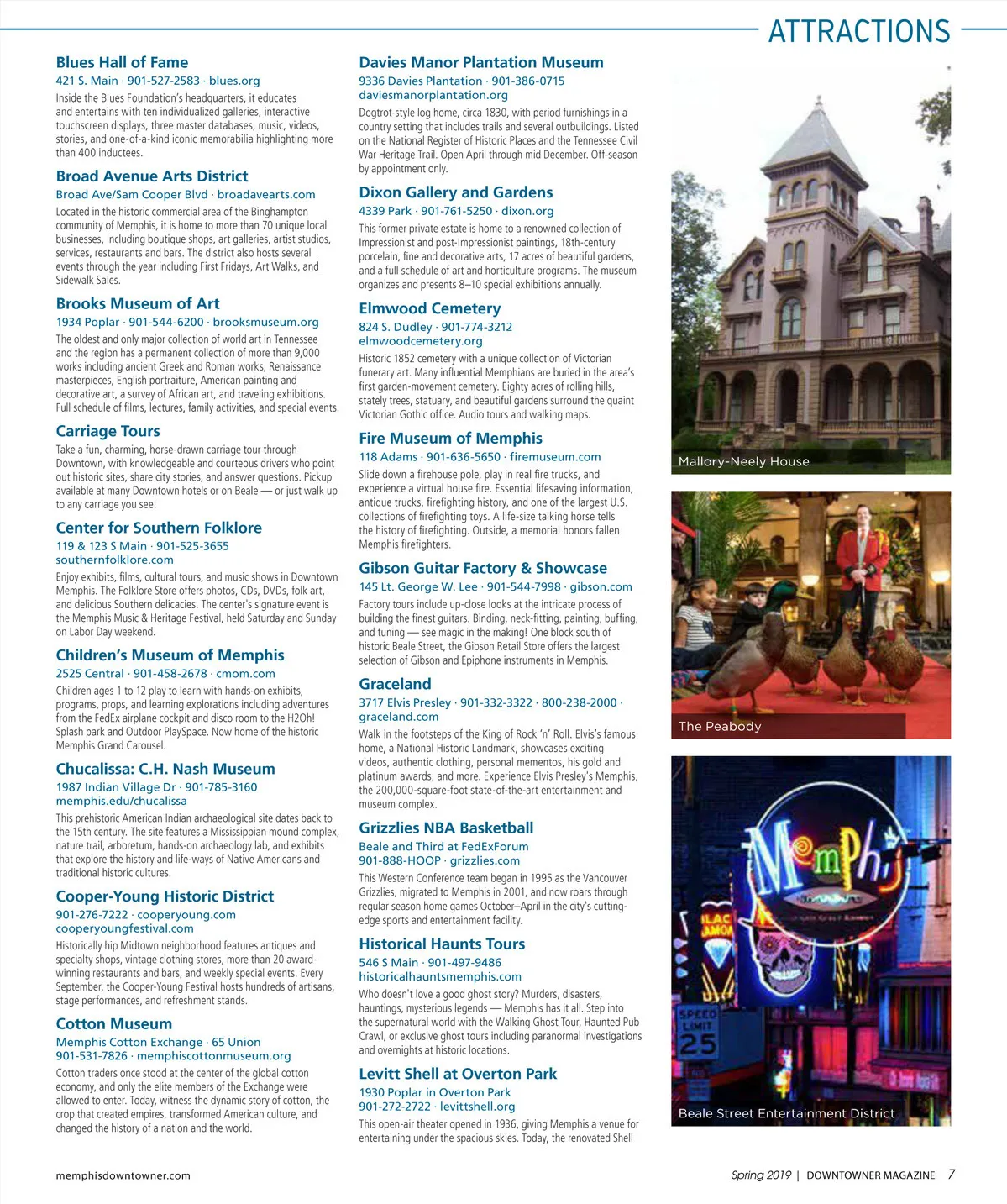 ATTRACTIONS

Blues Hall of Fame
421 S. Main · 901-527-2583 · blues.org
Inside the Blues Foundation's headquarters, it educates and entertains with ten individualized galleries, interactive touchscreen displays, three master databases, music, videos, stories, and one-of-a-kind iconic memorabilia highlighting more than 400 inductees.

Broad Avenue Arts District
Broad Ave/Sam Cooper Blvd · broadavearts.com
Located in the historic commercial area of the Binghampton community of Memphis, it is home to more than 70 unique local businesses, including boutique shops, art galleries, artist studios, services, restaurants and bars. The district also hosts several events through the year including First Fridays, Art Walks, and Sidewalk Sales.

Brooks Museum of Art
1934 Poplar · 901-544-6200 · brooksmuseum.org
The oldest and only major collection of world art in Tennessee and the region has a permanent collection of more than 9,000 works including ancient Greek and Roman works, Renaissance masterpieces, English portraiture, American painting and decorative art, a survey of African art, and traveling exhibitions. Full schedule of films, lectures, family activities, and special events.

Carriage Tours
Take a fun, charming, horse-drawn carriage tour through Downtown, with knowledgeable and courteous drivers who point out historic sites, share city stories, and answer questions. Pickup available at many Downtown hotels or on Beale — or just walk up to any carriage you see!

Center for Southern Folklore
119 & 123 S Main · 901-525-3655
southernfolklore.com
Enjoy exhibits, films, cultural tours, and music shows in Downtown Memphis. The Folklore Store offers photos, CDs, DVDs, folk art, and delicious Southern delicacies. The center's signature event is the Memphis Music & Heritage Festival, held Saturday and Sunday on Labor Day weekend.

Children's Museum of Memphis
2525 Central · 901-458-2678 · cmom.com
Children ages 1 to 12 play to learn with hands-on exhibits, programs, props, and learning explorations including adventures from the FedEx airplane cockpit and disco room to the H2Oh! Splash park and Outdoor PlaySpace. Now home of the historic Memphis Grand Carousel.

Chucalissa: C.H. Nash Museum
1987 Indian Village Dr · 901-785-3160
memphis.edu/chucalissa
This prehistoric American Indian archaeological site dates back to the 15th century. The site features a Mississippian mound complex, nature trail, arboretum, hands-on archaeology lab, and exhibits that explore the history and life-ways of Native Americans and traditional historic cultures.

Cooper-Young Historic District
901-276-7222 · cooperyoung.com
cooperyoungfestival.com
Historically hip Midtown neighborhood features antiques and specialty shops, vintage clothing stores, more than 20 award-winning restaurants and bars, and weekly special events. Every September, the Cooper-Young Festival hosts hundreds of artisans, stage performances, and refreshment stands.

Cotton Museum
Memphis Cotton Exchange · 65 Union
901-531-7826 · memphiscottonmuseum.org
Cotton traders once stood at the center of the global cotton economy, and only the elite members of the Exchange were allowed to enter. Today, witness the dynamic story of cotton, the crop that created empires, transformed American culture, and changed the history of a nation and the world.

Davies Manor Plantation Museum
9336 Davies Plantation · 901-386-0715
daviesmanorplantation.org
Dogtrot-style log home, circa 1830, with period furnishings in a country setting that includes trails and several outbuildings. Listed on the National Register of Historic Places and the Tennessee Civil War Heritage Trail. Open April through mid December. Off-season by appointment only.

Dixon Gallery and Gardens
4339 Park · 901-761-5250 · dixon.org
This former private estate is home to a renowned collection of Impressionist and post-Impressionist paintings, 18th-century porcelain, fine and decorative arts, 17 acres of beautiful gardens, and a full schedule of art and horticulture programs. The museum organizes and presents 8–10 special exhibitions annually.

Elmwood Cemetery
824 S. Dudley · 901-774-3212
elmwoodcemetery.org
Historic 1852 cemetery with a unique collection of Victorian funerary art. Many influential Memphians are buried in the area's first garden-movement cemetery. Eighty acres of rolling hills, stately trees, statuary, and beautiful gardens surround the quaint Victorian Gothic office. Audio tours and walking maps.

Fire Museum of Memphis
118 Adams · 901-636-5650 · firemuseum.com
Slide down a firehouse pole, play in real fire trucks, and experience a virtual house fire. Essential lifesaving information, antique trucks, firefighting history, and one of the largest U.S. collections of firefighting toys. A life-size talking horse tells the history of firefighting. Outside, a memorial honors fallen Memphis firefighters.

Gibson Guitar Factory & Showcase
145 Lt. George W. Lee · 901-544-7998 · gibson.com
Factory tours include up-close looks at the intricate process of building the finest guitars. Binding, neck-fitting, painting, buffing, and tuning — see magic in the making! One block south of historic Beale Street, the Gibson Retail Store offers the largest selection of Gibson and Epiphone instruments in Memphis.

Graceland
3717 Elvis Presley · 901-332-3322 · 800-238-2000 · graceland.com
Walk in the footsteps of the King of Rock 'n' Roll. Elvis's famous home, a National Historic Landmark, showcases exciting videos, authentic clothing, personal mementos, his gold and platinum awards, and more. Experience Elvis Presley's Memphis, the 200,000-square-foot state-of-the-art entertainment and museum complex.

Grizzlies NBA Basketball
Beale and Third at FedExForum
901-888-HOOP · grizzlies.com
This Western Conference team began in 1995 as the Vancouver Grizzlies, migrated to Memphis in 2001, and now roars through regular season home games October–April in the city's cutting-edge sports and entertainment facility.

Historical Haunts Tours
546 S Main · 901-497-9486
historicalhauntsmemphis.com
Who doesn't love a good ghost story? Murders, disasters, hauntings, mysterious legends — Memphis has it all. Step into the supernatural world with the Walking Ghost Tour, Haunted Pub Crawl, or exclusive ghost tours including paranormal investigations and overnights at historic locations.

Levitt Shell at Overton Park
1930 Poplar in Overton Park
901-272-2722 · levittshell.org
This open-air theater opened in 1936, giving Memphis a venue for entertaining under the spacious skies. Today, the renovated Shell

Mallory-Neely House

The Peabody

Memphis
SPEED LIMIT 25

Beale Street Entertainment District

memphisdowntowner.com
Spring 2019 | DOWNTOWNER MAGAZINE 7